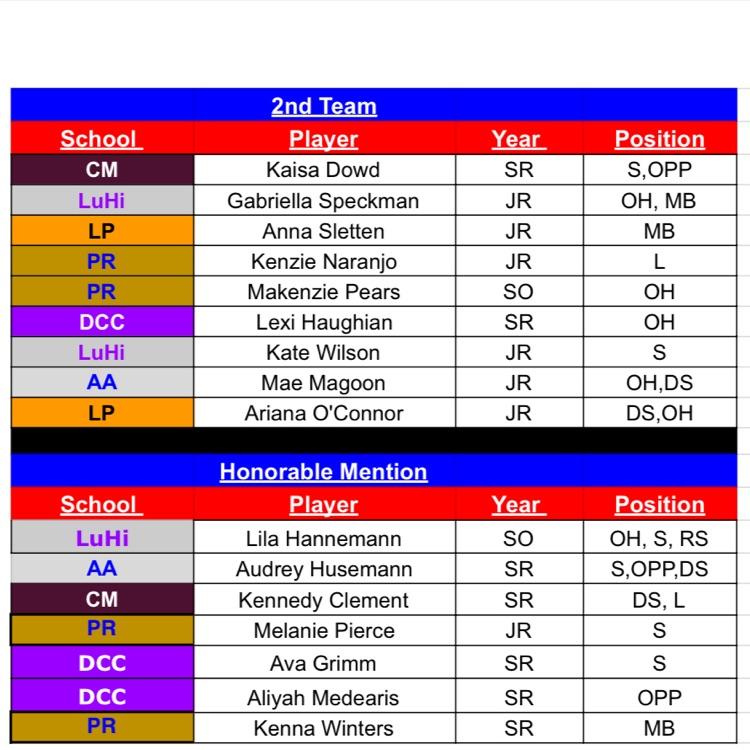 2nd Team

| School | Player | Year | Position |
|---|---|---|---|
| CM | Kaisa Dowd | SR | S,OPP |
| LuHi | Gabriella Speckman | JR | OH, MB |
| LP | Anna Sletten | JR | MB |
| PR | Kenzie Naranjo | JR | L |
| PR | Makenzie Pears | SO | OH |
| DCC | Lexi Haughian | SR | OH |
| LuHi | Kate Wilson | JR | S |
| AA | Mae Magoon | JR | OH,DS |
| LP | Ariana O'Connor | JR | DS,OH |

Honorable Mention

| School | Player | Year | Position |
|---|---|---|---|
| LuHi | Lila Hannemann | SO | OH, S, RS |
| AA | Audrey Husemann | SR | S,OPP,DS |
| CM | Kennedy Clement | SR | DS, L |
| PR | Melanie Pierce | JR | S |
| DCC | Ava Grimm | SR | S |
| DCC | Aliyah Medearis | SR | OPP |
| PR | Kenna Winters | SR | MB |